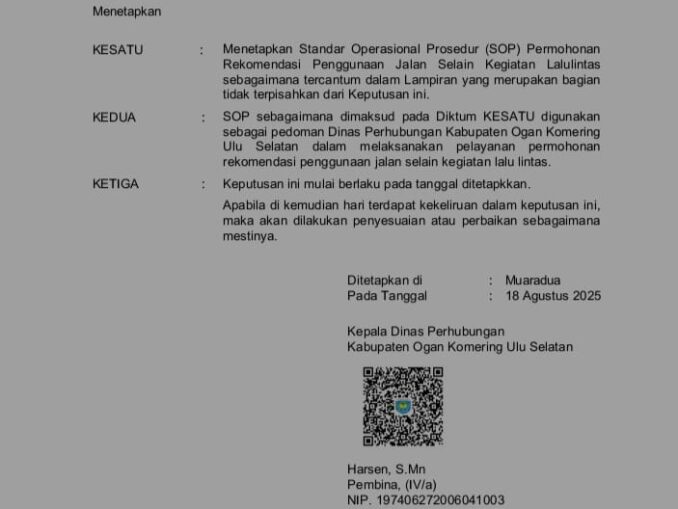 Menetapkan

KESATU : Menetapkan Standar Operasional Prosedur (SOP) Permohonan Rekomendasi Penggunaan Jalan Selain Kegiatan Lalulintas sebagaimana tercantum dalam Lampiran yang merupakan bagian tidak terpisahkan dari Keputusan ini.

KEDUA : SOP sebagaimana dimaksud pada Diktum KESATU digunakan sebagai pedoman Dinas Perhubungan Kabupaten Ogan Komering Ulu Selatan dalam melaksanakan pelayanan permohonan rekomendasi penggunaan jalan selain kegiatan lalu lintas.

KETIGA : Keputusan ini mulai berlaku pada tanggal ditetapkkan.

Apabila di kemudian hari terdapat kekeliruan dalam keputusan ini, maka akan dilakukan penyesuaian atau perbaikan sebagaimana mestinya.

Ditetapkan di : Muaradua
Pada Tanggal : 18 Agustus 2025

Kepala Dinas Perhubungan
Kabupaten Ogan Komering Ulu Selatan

Harsen, S.Mn
Pembina, (IV/a)
NIP. 197406272006041003